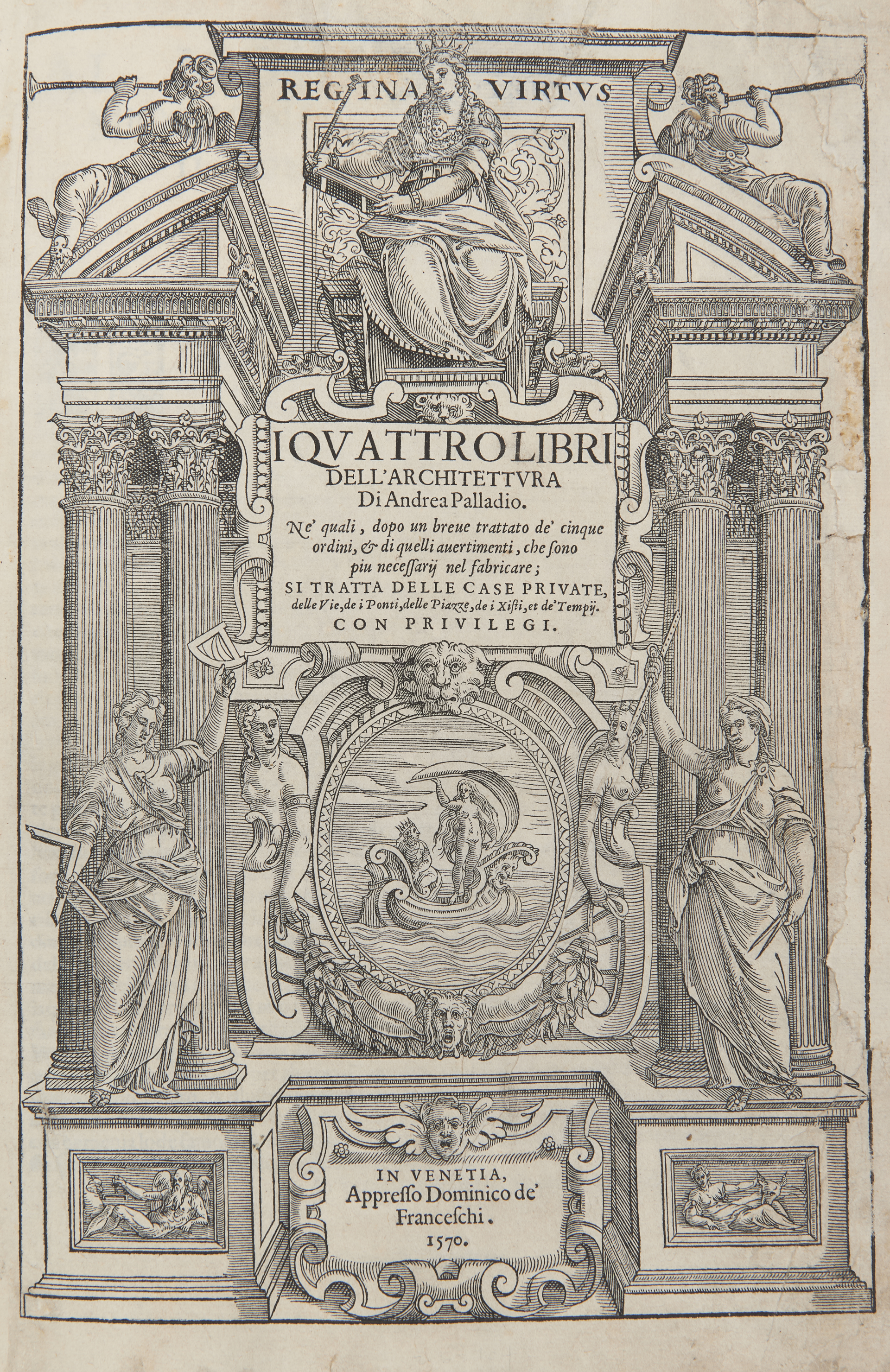 REGINA VIRTVS

I QVATTRO LIBRI
DELL'ARCHITETTVRA
Di Andrea Palladio.
Ne' quali, dopo un breue trattato de' cinque ordini, & di quelli auertimenti, che sono piu necessarij nel fabricare;
SI TRATTA DELLE CASE PRIVATE, delle Vie, de i Ponti, delle Piazze, de i Xisti, et de' Tempij.
CON PRIVILEGI.

IN VENETIA,
Appresso Dominico de' Franceschi.
1570.